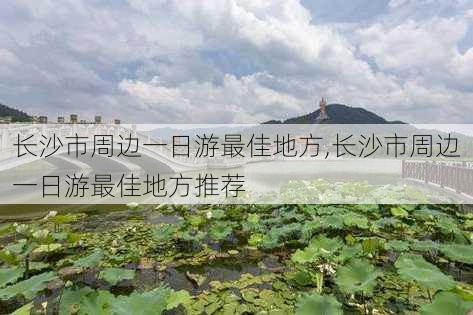 长沙市周边一日游最佳地方,长沙市周边一日游最佳地方推荐